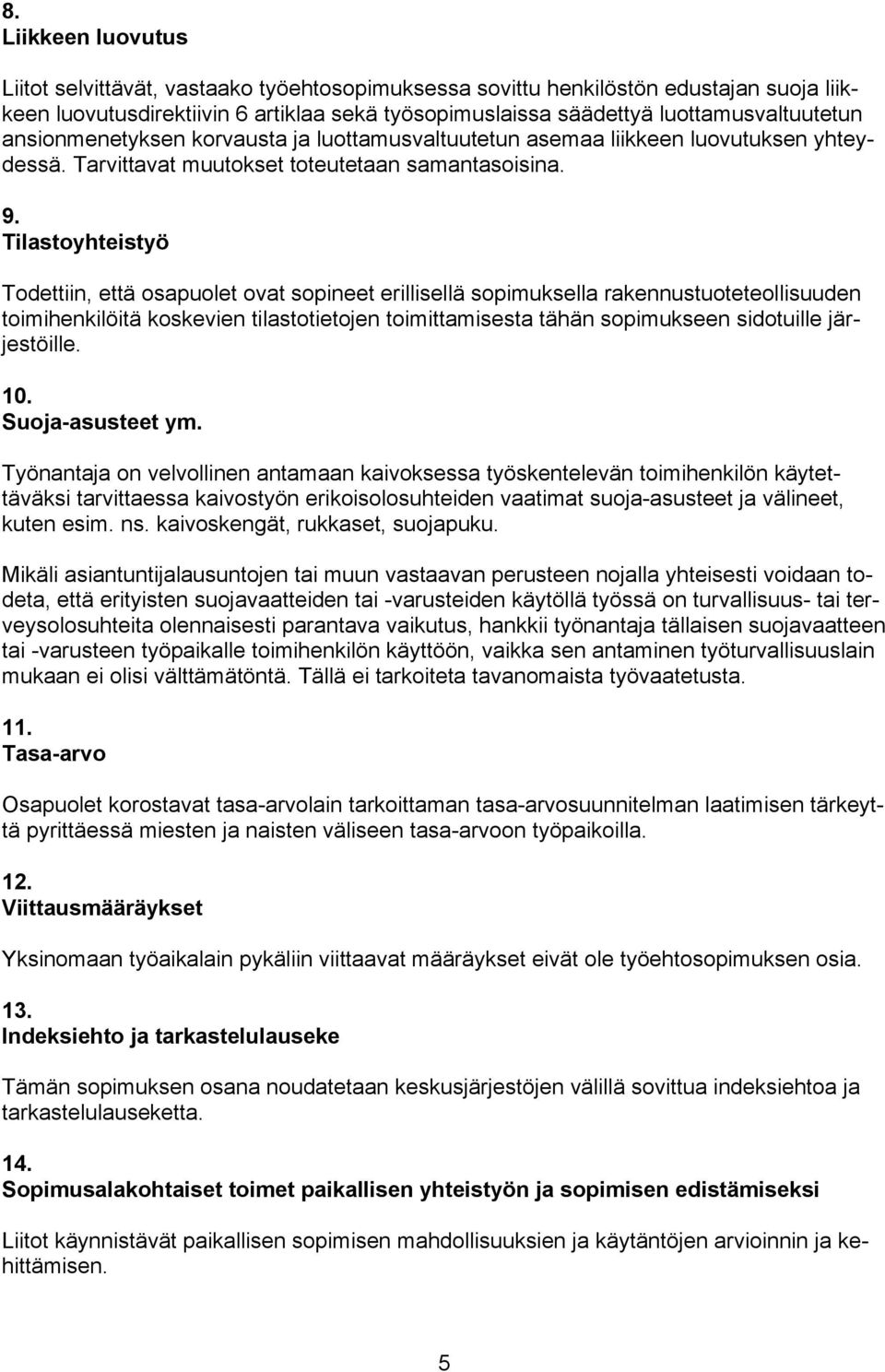 8.
Liikkeen luovutus

Liitot selvittävät, vastaako työehtosopimuksessa sovittu henkilöstön edustajan suoja liikkeen luovutusdirektiivin 6 artiklaa sekä työsopimuslaissa säädettyä luottamusvaltuutetun ansionmenetyksen korvausta ja luottamusvaltuutetun asemaa liikkeen luovutuksen yhteydessä. Tarvittavat muutokset toteutetaan samantasoisina.

9.
Tilastoyhteistyö

Todettiin, että osapuolet ovat sopineet erillisellä sopimuksella rakennustuoteteollisuuden toimihenkilöitä koskevien tilastotietojen toimittamisesta tähän sopimukseen sidotuille järjestöille.

10.
Suoja-asusteet ym.

Työnantaja on velvollinen antamaan kaivoksessa työskentelevän toimihenkilön käytettäväksi tarvittaessa kaivostyön erikoisolosuhteiden vaatimat suoja-asusteet ja välineet, kuten esim. ns. kaivoskengät, rukkaset, suojapuku.

Mikäli asiantuntijalausuntojen tai muun vastaavan perusteen nojalla yhteisesti voidaan todeta, että erityisten suojavaatteiden tai -varusteiden käytöllä työssä on turvallisuus- tai terveysolosuhteita olennaisesti parantava vaikutus, hankkii työnantaja tällaisen suojavaatteen tai -varusteen työpaikalle toimihenkilön käyttöön, vaikka sen antaminen työturvallisuuslain mukaan ei olisi välttämätöntä. Tällä ei tarkoiteta tavanomaista työvaatetusta.

11.
Tasa-arvo

Osapuolet korostavat tasa-arvolain tarkoittaman tasa-arvosuunnitelman laatimisen tärkeyttä pyrittäessä miesten ja naisten väliseen tasa-arvoon työpaikoilla.

12.
Viittausmääräykset

Yksinomaan työaikalain pykäliin viittaavat määräykset eivät ole työehtosopimuksen osia.

13.
Indeksiehto ja tarkastelulauseke

Tämän sopimuksen osana noudatetaan keskusjärjestöjen välillä sovittua indeksiehtoa ja tarkastelulauseketta.

14.
Sopimusalakohtaiset toimet paikallisen yhteistyön ja sopimisen edistämiseksi

Liitot käynnistävät paikallisen sopimisen mahdollisuuksien ja käytäntöjen arvioinnin ja kehittämisen.

5